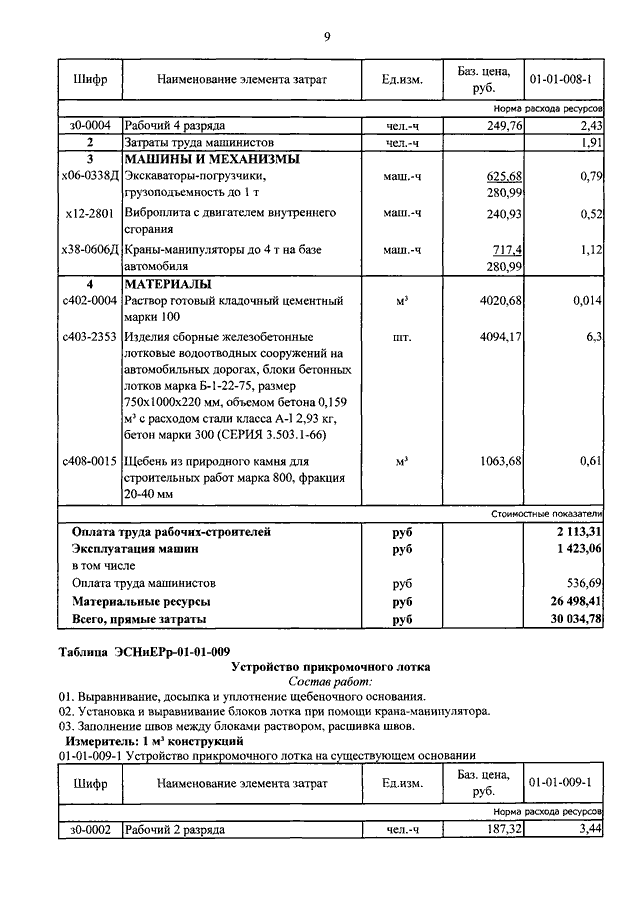 9

| Шифр | Наименование элемента затрат | Ед.изм. | Баз. цена, руб. | 01-01-008-1 |
|---|---|---|---|---|
| | | | | Норма расхода ресурсов |
| з0-0004 | Рабочий 4 разряда | чел.-ч | 249,76 | 2,43 |
| 2 | Затраты труда машинистов | чел.-ч | | 1,91 |
| 3 | МАШИНЫ И МЕХАНИЗМЫ | | | |
| х06-0338Д | Экскаваторы-погрузчики, грузоподъемность до 1 т | маш.-ч | 625,68 280,99 | 0,79 |
| х12-2801 | Виброплита с двигателем внутреннего сгорания | маш.-ч | 240,93 | 0,52 |
| х38-0606Д | Краны-манипуляторы до 4 т на базе автомобиля | маш.-ч | 717,4 280,99 | 1,12 |
| 4 | МАТЕРИАЛЫ | | | |
| с402-0004 | Раствор готовый кладочный цементный марки 100 | м³ | 4020,68 | 0,014 |
| с403-2353 | Изделия сборные железобетонные лотковые водоотводных сооружений на автомобильных дорогах, блоки бетонных лотков марка Б-1-22-75, размер 750х1000х220 мм, объемом бетона 0,159 м³ с расходом стали класса А-1 2,93 кг, бетон марки 300 (СЕРИЯ 3.503.1-66) | шт. | 4094,17 | 6,3 |
| с408-0015 | Щебень из природного камня для строительных работ марка 800, фракция 20-40 мм | м³ | 1063,68 | 0,61 |
| | | | | Стоимостные показатели |
| | Оплата труда рабочих-строителей | руб | | 2 113,31 |
| | Эксплуатация машин | руб | | 1 423,06 |
| | в том числе | | | |
| | Оплата труда машинистов | руб | | 536,69 |
| | Материальные ресурсы | руб | | 26 498,41 |
| | Всего, прямые затраты | руб | | 30 034,78 |

Таблица ЭСНиЕРр-01-01-009

Устройство прикромочного лотка

Состав работ:

01. Выравнивание, досыпка и уплотнение щебеночного основания.
02. Установка и выравнивание блоков лотка при помощи крана-манипулятора.
03. Заполнение швов между блоками раствором, расшивка швов.

Измеритель: 1 м³ конструкций

01-01-009-1 Устройство прикромочного лотка на существующем основании

| Шифр | Наименование элемента затрат | Ед.изм. | Баз. цена, руб. | 01-01-009-1 |
|---|---|---|---|---|
| | | | | Норма расхода ресурсов |
| з0-0002 | Рабочий 2 разряда | чел.-ч | 187,32 | 3,44 |